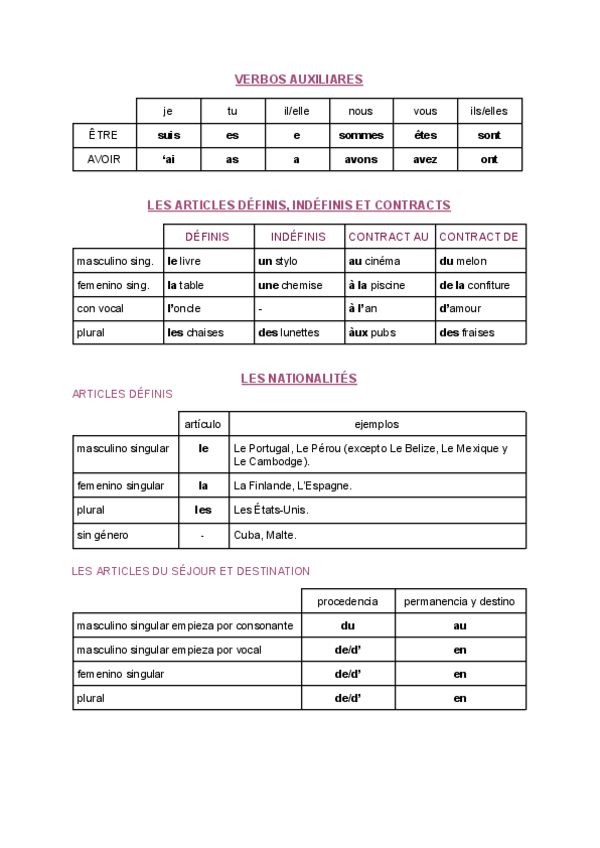 VERBOS AUXILIARES

| | je | tu | il/elle | nous | vous | ils/elles |
|---|---|---|---|---|---|---|
| ÊTRE | suis | es | e | sommes | êtes | sont |
| AVOIR | ‘ai | as | a | avons | avez | ont |

LES ARTICLES DÉFINIS, INDÉFINIS ET CONTRACTS

| | DÉFINIS | INDÉFINIS | CONTRACT AU | CONTRACT DE |
|---|---|---|---|---|
| masculino sing. | le livre | un stylo | au cinéma | du melon |
| femenino sing. | la table | une chemise | à la piscine | de la confiture |
| con vocal | l’oncle | - | à l’an | d’amour |
| plural | les chaises | des lunettes | àux pubs | des fraises |

LES NATIONALITÉS

ARTICLES DÉFINIS

| | artículo | ejemplos |
|---|---|---|
| masculino singular | le | Le Portugal, Le Pérou (excepto Le Belize, Le Mexique y Le Cambodge). |
| femenino singular | la | La Finlande, L’Espagne. |
| plural | les | Les États-Unis. |
| sin género | - | Cuba, Malte. |

LES ARTICLES DU SÉJOUR ET DESTINATION

| | procedencia | permanencia y destino |
|---|---|---|
| masculino singular empieza por consonante | du | au |
| masculino singular empieza por vocal | de/d’ | en |
| femenino singular | de/d’ | en |
| plural | de/d’ | en |